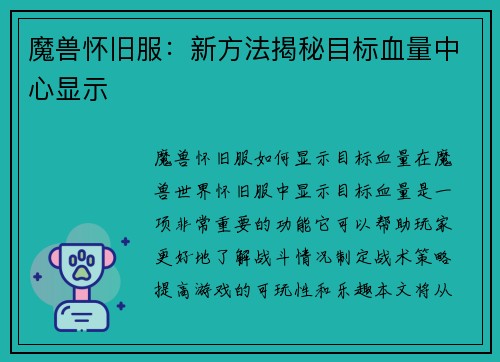 魔兽怀旧服：新方法揭秘目标血量中心显示

魔兽怀旧服如何显示目标血量在魔兽世界怀旧服中显示目标血量是一项非常重要的功能它可以帮助玩家更好地了解战斗情况制定战术策略提高游戏的可玩性和乐趣本文将从